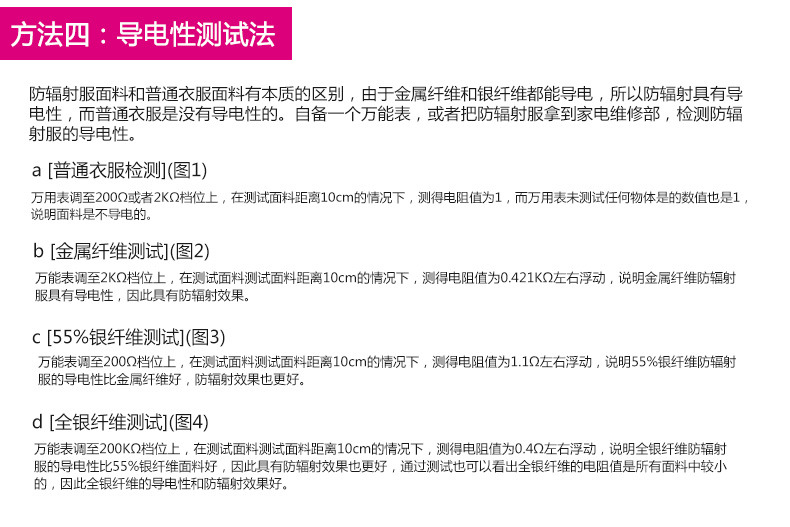 方法四：导电性测试法

防辐射服面料和普通衣服面料有本质的区别，由于金属纤维和银纤维都能导电，所以防辐射具有导电性，而普通衣服是没有导电性的。自备一个万能表，或者把防辐射服拿到家电维修部，检测防辐射服的导电性。

a [普通衣服检测](图1)

万用表调至200Ω或者2KΩ档位上，在测试面料距离10cm的情况下，测得电阻值为1，而万用表未测试任何物体是的数值也是1，说明面料是不导电的。

b [金属纤维测试](图2)

万能表调至2KΩ档位上，在测试面料测试面料距离10cm的情况下，测得电阻值为0.421KΩ左右浮动，说明金属纤维防辐射服具有导电性，因此具有防辐射效果。

c [55%银纤维测试](图3)

万能表调至200Ω档位上，在测试面料测试面料距离10cm的情况下，测得电阻值为1.1Ω左右浮动，说明55%银纤维防辐射服的导电性比金属纤维好，防辐射效果也更好。

d [全银纤维测试](图4)

万能表调至200KΩ档位上，在测试面料测试面料距离10cm的情况下，测得电阻值为0.4Ω左右浮动，说明全银纤维防辐射服的导电性比55%银纤维面料好，因此具有防辐射效果也更好，通过测试也可以看出全银纤维的电阻值是所有面料中较小的，因此全银纤维的导电性和防辐射效果好。